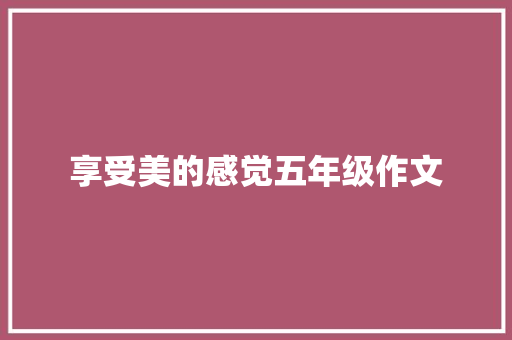 享受美的感觉五年级作文